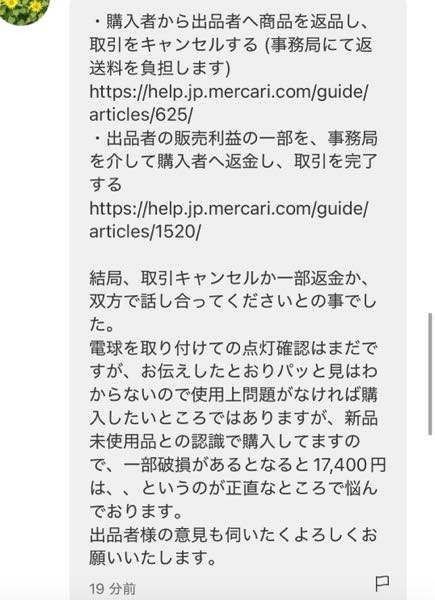 ・購入者から出品者へ商品を返品し、取引をキャンセルする (事務局にて返送料を負担します)
https://help.jp.mercari.com/guide/articles/625/
・出品者の販売利益の一部を、事務局を介して購入者へ返金し、取引を完了する
https://help.jp.mercari.com/guide/articles/1520/

結局、取引キャンセルか一部返金か、双方で話し合ってくださいとの事でした。
電球を取り付けての点灯確認はまだですが、お伝えしたとおりパッと見はわからないので使用上問題がなければ購入したいところではありますが、新品未使用品との認識で購入してますので、一部破損があるとなると17,400円は、、というのが正直なところで悩んでおります。
出品者様の意見も伺いたくよろしくお願いいたします。

19 分前